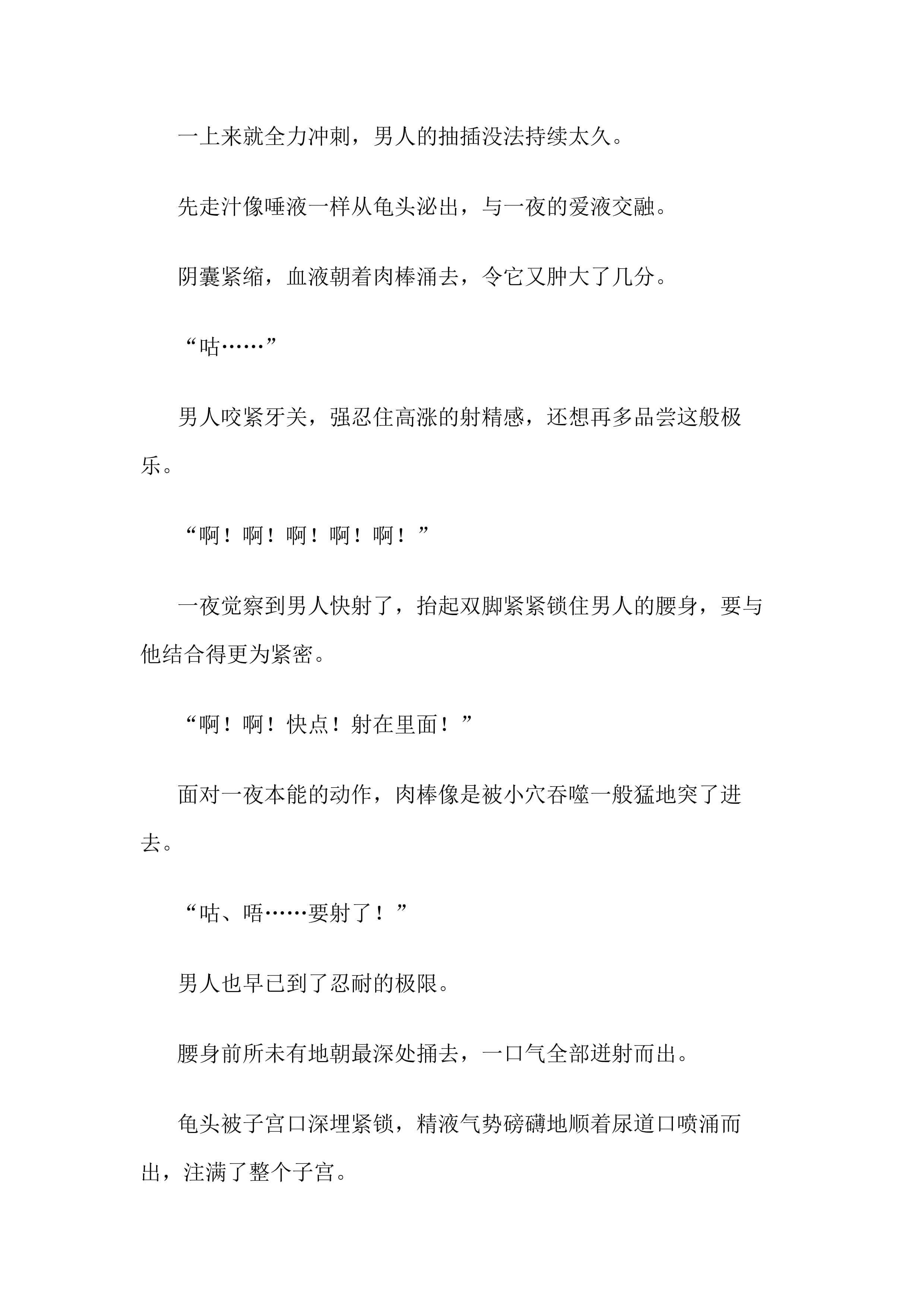 一上来就全力冲刺，男人的抽插没法持续太久。

先走汁像唾液一样从龟头泌出，与一夜的爱液交融。

阴囊紧缩，血液朝着肉棒涌去，令它又肿大了几分。

“咕……”

男人咬紧牙关，强忍住高涨的射精感，还想再多品尝这般极乐。

“啊！啊！啊！啊！啊！”

一夜觉察到男人快射了，抬起双脚紧紧锁住男人的腰身，要与他结合得更为紧密。

“啊！啊！快点！射在里面！”

面对一夜本能的动作，肉棒像是被小穴吞噬一般猛地突了进去。

“咕、唔……要射了！”

男人也早已到了忍耐的极限。

腰身前所未有地朝最深处捅去，一口气全部迸射而出。

龟头被子宫口深埋紧锁，精液气势磅礴地顺着尿道口喷涌而出，注满了整个子宫。